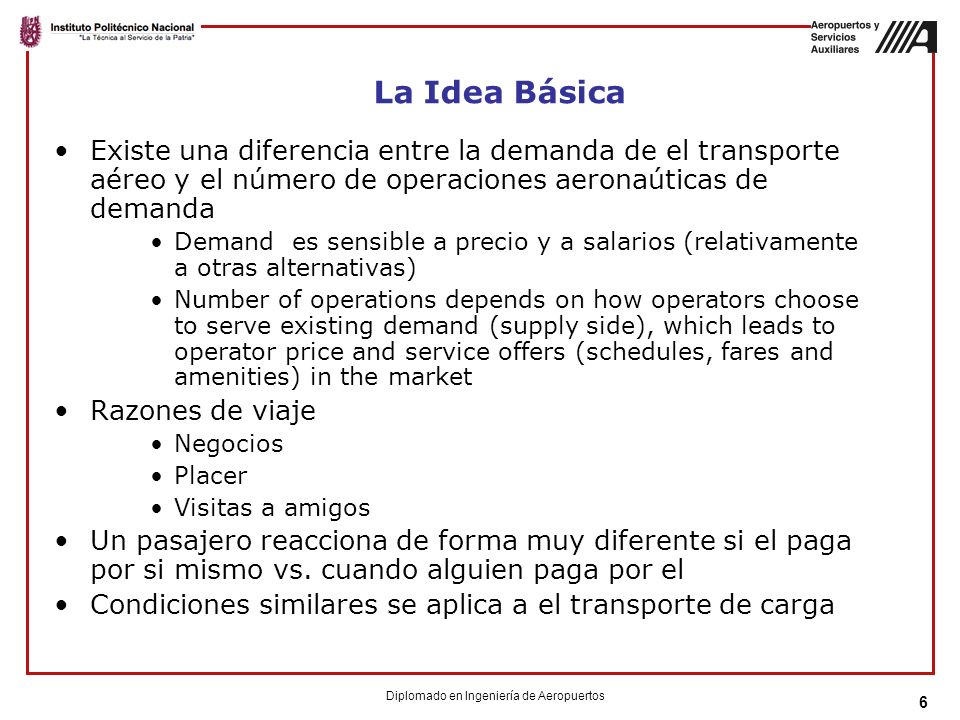 Instituto Politécnico Nacional
"La Técnica al Servicio de la Patria"

Aeropuertos y Servicios Auxiliares

La Idea Básica

• Existe una diferencia entre la demanda de el transporte aéreo y el número de operaciones aeronaúticas de demanda
  • Demand es sensible a precio y a salarios (relativamente a otras alternativas)
  • Number of operations depends on how operators choose to serve existing demand (supply side), which leads to operator price and service offers (schedules, fares and amenities) in the market
• Razones de viaje
  • Negocios
  • Placer
  • Visitas a amigos
• Un pasajero reacciona de forma muy diferente si el paga por si mismo vs. cuando alguien paga por el
• Condiciones similares se aplica a el transporte de carga

Diplomado en Ingeniería de Aeropuertos

6